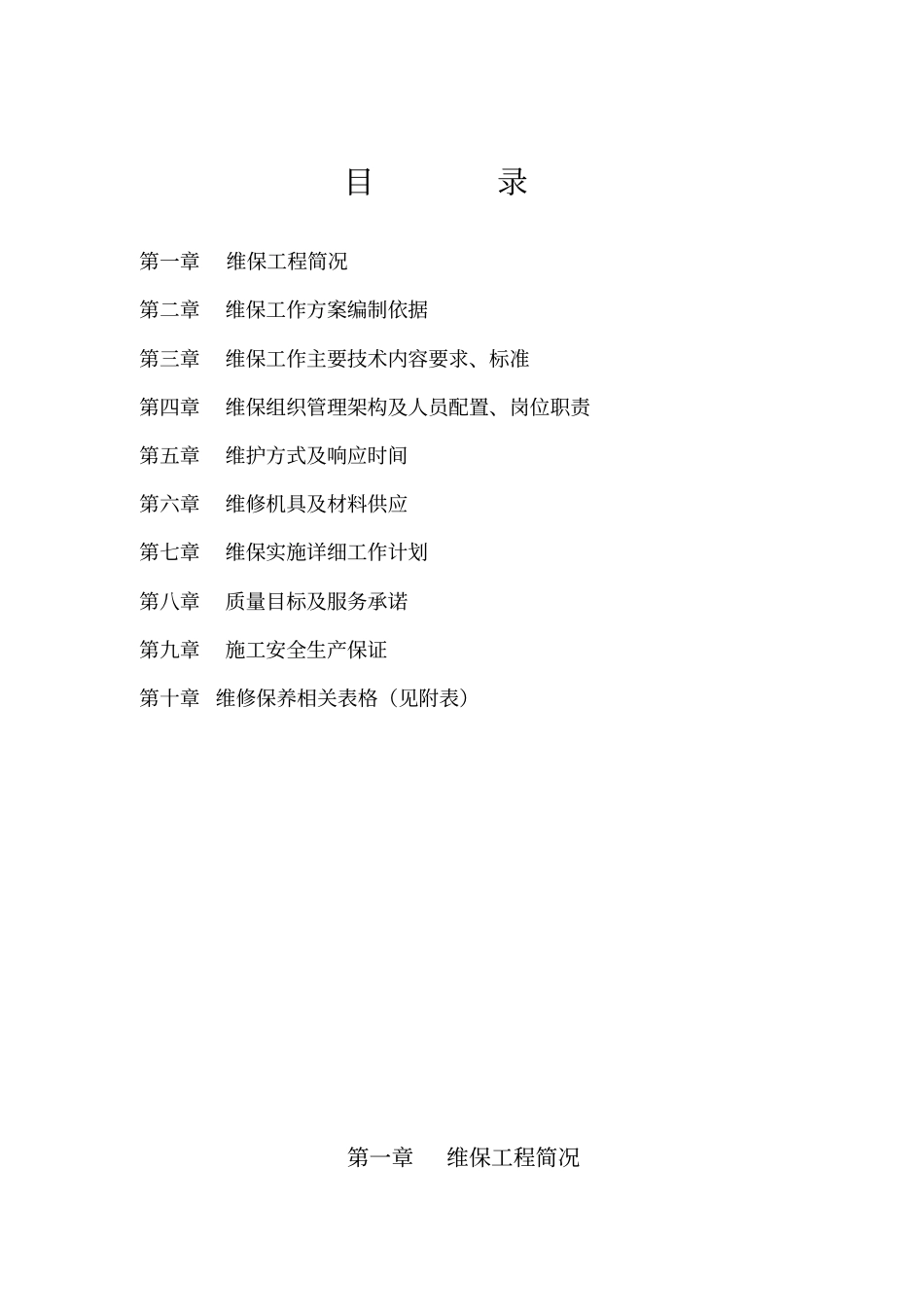 目　　录

第一章　维保工程简况

第二章　维保工作方案编制依据

第三章　维保工作主要技术内容要求、标准

第四章　维保组织管理架构及人员配置、岗位职责

第五章　维护方式及响应时间

第六章　维修机具及材料供应

第七章　维保实施详细工作计划

第八章　质量目标及服务承诺

第九章　施工安全生产保证

第十章　维修保养相关表格（见附表）

第一章　维保工程简况